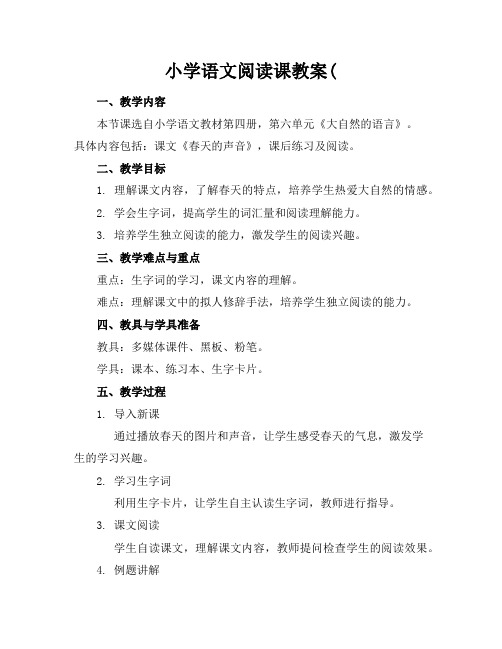 小学语文阅读课教案(

一、教学内容

本节课选自小学语文教材第四册，第六单元《大自然的语言》。具体内容包括：课文《春天的声音》，课后练习及阅读。

二、教学目标

1. 理解课文内容，了解春天的特点，培养学生热爱大自然的情感。

2. 学会生字词，提高学生的词汇量和阅读理解能力。

3. 培养学生独立阅读的能力，激发学生的阅读兴趣。

三、教学难点与重点

重点：生字词的学习，课文内容的理解。

难点：理解课文中的拟人修辞手法，培养学生独立阅读的能力。

四、教具与学具准备

教具：多媒体课件、黑板、粉笔。

学具：课本、练习本、生字卡片。

五、教学过程

1. 导入新课

通过播放春天的图片和声音，让学生感受春天的气息，激发学生的学习兴趣。

2. 学习生字词

利用生字卡片，让学生自主认读生字词，教师进行指导。

3. 课文阅读

学生自读课文，理解课文内容，教师提问检查学生的阅读效果。

4. 例题讲解